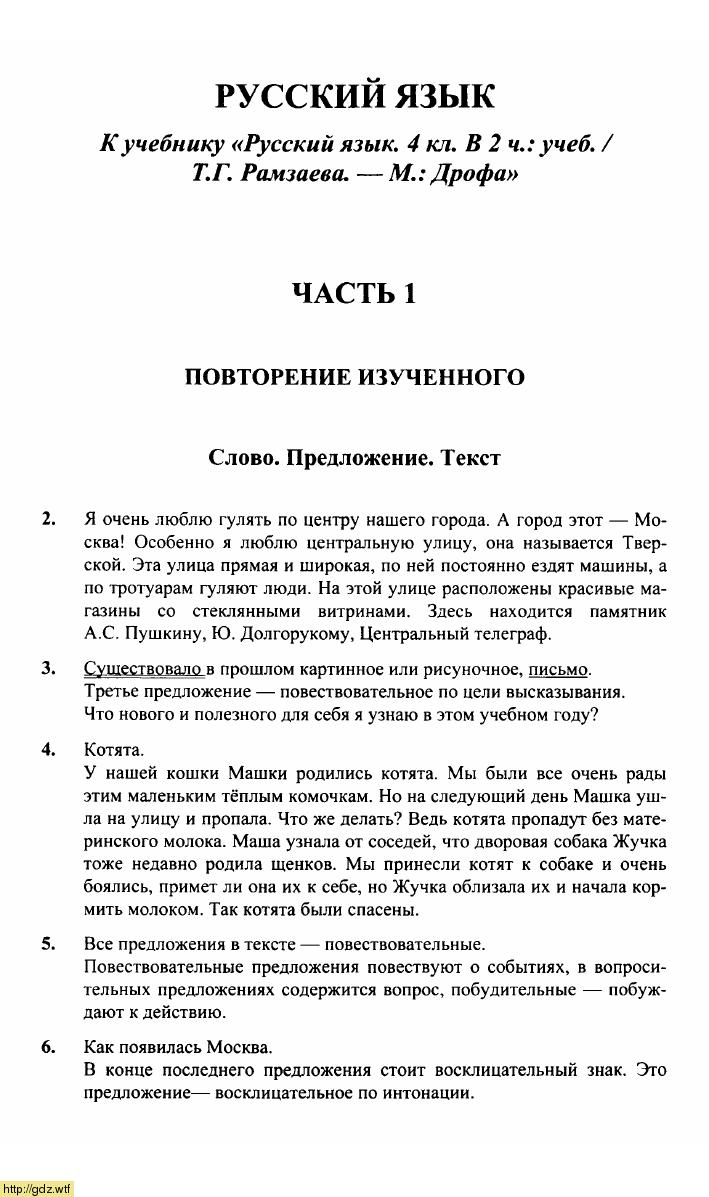 РУССКИЙ ЯЗЫК

К учебнику «Русский язык. 4 кл. В 2 ч.: учеб. / Т.Г. Рамзаева. — М.: Дрофа»

ЧАСТЬ 1

ПОВТОРЕНИЕ ИЗУЧЕННОГО

Слово. Предложение. Текст

2. Я очень люблю гулять по центру нашего города. А город этот — Москва! Особенно я люблю центральную улицу, она называется Тверской. Эта улица прямая и широкая, по ней постоянно ездят машины, а по тротуарам гуляют люди. На этой улице расположены красивые магазины со стеклянными витринами. Здесь находится памятник А.С. Пушкину, Ю. Долгорукому, Центральный телеграф.

3. Существовало в прошлом картинное или рисуночное, письмо.
Третье предложение — повествовательное по цели высказывания.
Что нового и полезного для себя я узнаю в этом учебном году?

4. Котята.
У нашей кошки Машки родились котята. Мы были все очень рады этим маленьким тёплым комочкам. Но на следующий день Машка ушла на улицу и пропала. Что же делать? Ведь котята пропадут без материнского молока. Маша узнала от соседей, что дворовая собака Жучка тоже недавно родила щенков. Мы принесли котят к собаке и очень боялись, примет ли она их к себе, но Жучка облизала их и начала кормить молоком. Так котята были спасены.

5. Все предложения в тексте — повествовательные.
Повествовательные предложения повествуют о событиях, в вопросительных предложениях содержится вопрос, побудительные — побуждают к действию.

6. Как появилась Москва.
В конце последнего предложения стоит восклицательный знак. Это предложение— восклицательное по интонации.

http://gdz.wtf